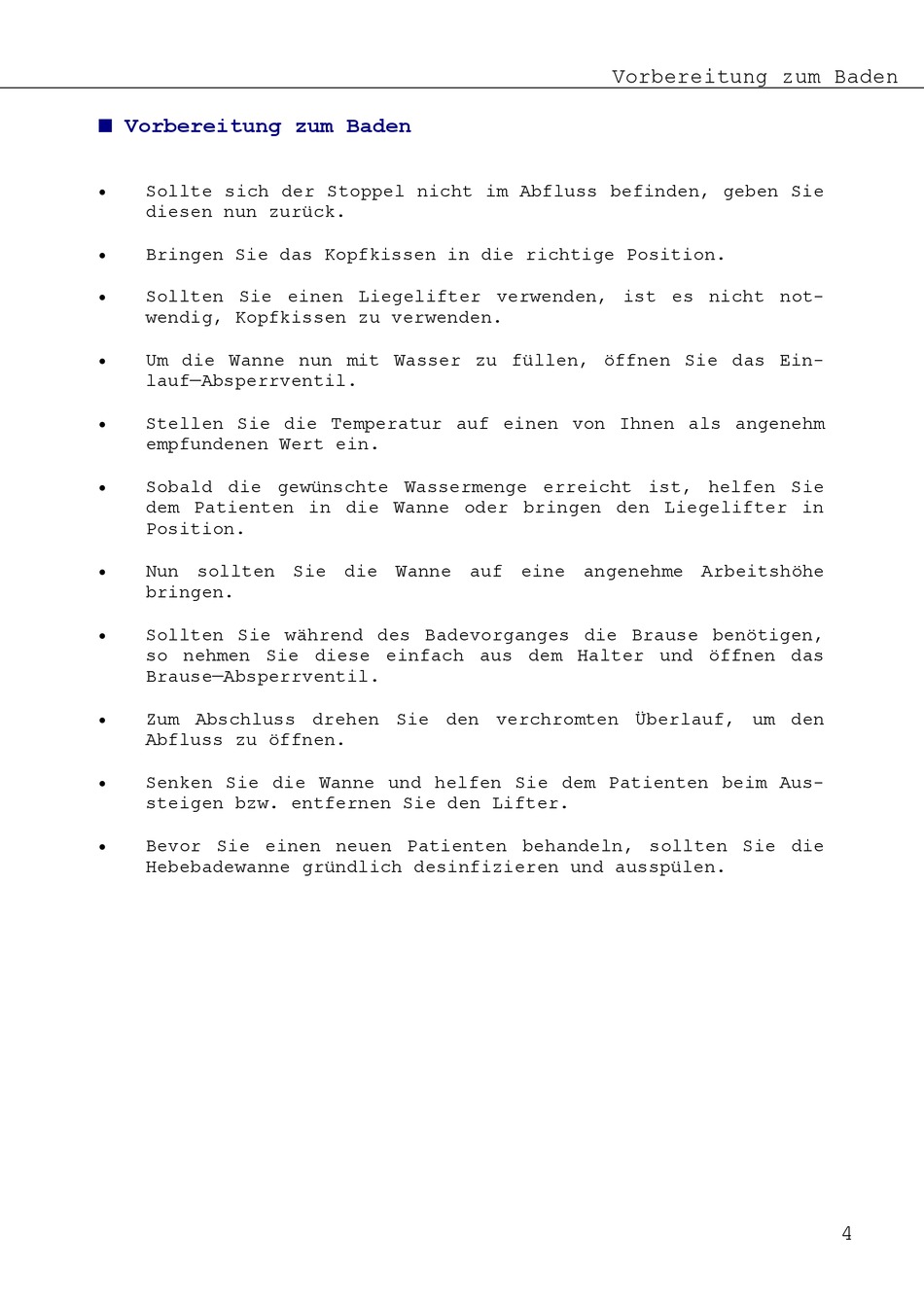 Vorbereitung zum Baden

■ Vorbereitung zum Baden

• Sollte sich der Stoppel nicht im Abfluss befinden, geben Sie diesen nun zurück.

• Bringen Sie das Kopfkissen in die richtige Position.

• Sollten Sie einen Liegelifter verwenden, ist es nicht notwendig, Kopfkissen zu verwenden.

• Um die Wanne nun mit Wasser zu füllen, öffnen Sie das Einlauf—Absperrventil.

• Stellen Sie die Temperatur auf einen von Ihnen als angenehm empfundenen Wert ein.

• Sobald die gewünschte Wassermenge erreicht ist, helfen Sie dem Patienten in die Wanne oder bringen den Liegelifter in Position.

• Nun sollten Sie die Wanne auf eine angenehme Arbeitshöhe bringen.

• Sollten Sie während des Badevorganges die Brause benötigen, so nehmen Sie diese einfach aus dem Halter und öffnen das Brause—Absperrventil.

• Zum Abschluss drehen Sie den verchromten Überlauf, um den Abfluss zu öffnen.

• Senken Sie die Wanne und helfen Sie dem Patienten beim Aussteigen bzw. entfernen Sie den Lifter.

• Bevor Sie einen neuen Patienten behandeln, sollten Sie die Hebebadewanne gründlich desinfizieren und ausspülen.

4